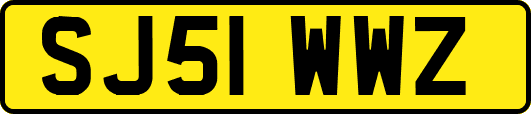 SJ51 WWZ